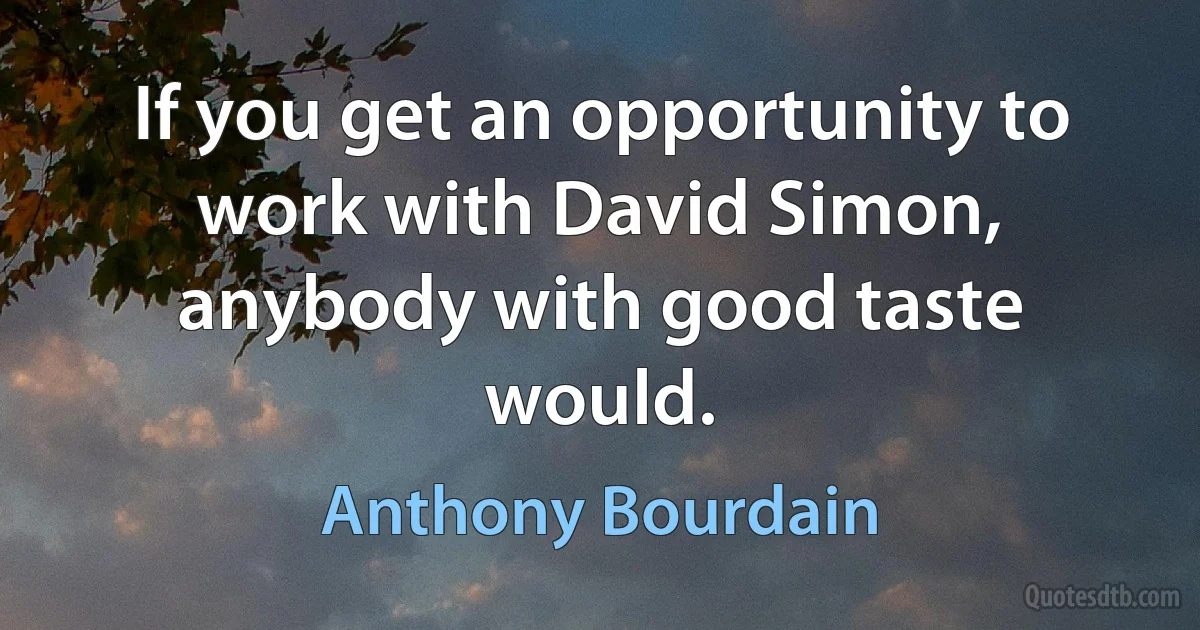 If you get an opportunity to work with David Simon, anybody with good taste would.

Anthony Bourdain

Quotesdtb.com